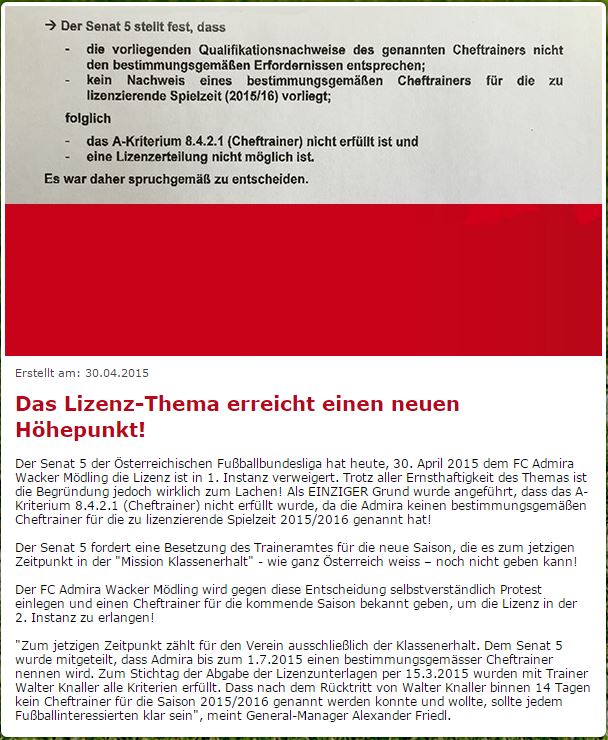 → Der Senat 5 stellt fest, dass

- die vorliegenden Qualifikationsnachweise des genannten Cheftrainers nicht den bestimmungsgemäßen Erfordernissen entsprechen;
- kein Nachweis eines bestimmungsgemäßen Cheftrainers für die zu lizenzierende Spielzeit (2015/16) vorliegt;

folglich

- das A-Kriterium 8.4.2.1 (Cheftrainer) nicht erfüllt ist und
- eine Lizenzerteilung nicht möglich ist.

Es war daher spruchgemäß zu entscheiden.

Erstellt am: 30.04.2015

Das Lizenz-Thema erreicht einen neuen Höhepunkt!

Der Senat 5 der Österreichischen Fußballbundesliga hat heute, 30. April 2015 dem FC Admira Wacker Mödling die Lizenz ist in 1. Instanz verweigert. Trotz aller Ernsthaftigkeit des Themas ist die Begründung jedoch wirklich zum Lachen! Als EINZIGER Grund wurde angeführt, dass das A-Kriterium 8.4.2.1 (Cheftrainer) nicht erfüllt wurde, da die Admira keinen bestimmungsgemäßen Cheftrainer für die zu lizenzierende Spielzeit 2015/2016 genannt hat!

Der Senat 5 fordert eine Besetzung des Traineramtes für die neue Saison, die es zum jetzigen Zeitpunkt in der "Mission Klassenerhalt" - wie ganz Österreich weiss – noch nicht geben kann!

Der FC Admira Wacker Mödling wird gegen diese Entscheidung selbstverständlich Protest einlegen und einen Cheftrainer für die kommende Saison bekannt geben, um die Lizenz in der 2. Instanz zu erlangen!

"Zum jetzigen Zeitpunkt zählt für den Verein ausschließlich der Klassenerhalt. Dem Senat 5 wurde mitgeteilt, dass Admira bis zum 1.7.2015 einen bestimmungsgemässer Cheftrainer nennen wird. Zum Stichtag der Abgabe der Lizenzunterlagen per 15.3.2015 wurden mit Trainer Walter Knaller alle Kriterien erfüllt. Dass nach dem Rücktritt von Walter Knaller binnen 14 Tagen kein Cheftrainer für die Saison 2015/2016 genannt werden konnte und wollte, sollte jedem Fußballinteressierten klar sein", meint General-Manager Alexander Friedl.